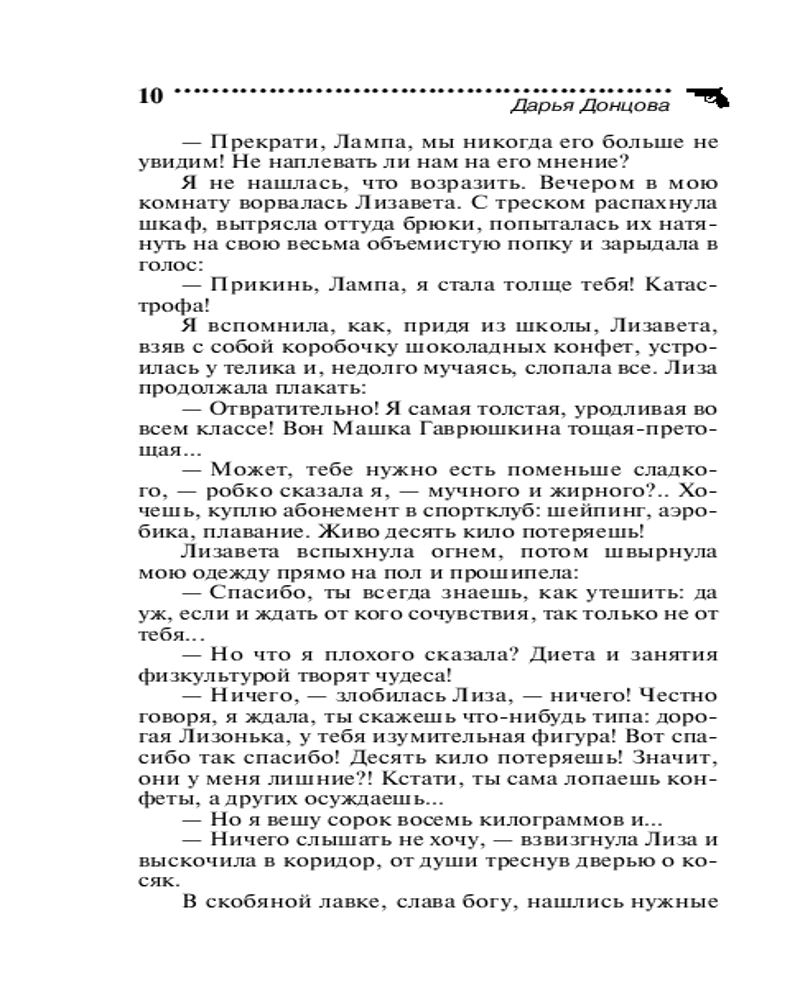 10 Дарья Донцова

— Прекрати, Лампа, мы никогда его больше не увидим! Не наплевать ли нам на его мнение?

Я не нашлась, что возразить. Вечером в мою комнату ворвалась Лизавета. С треском распахнула шкаф, вытрясла оттуда брюки, попыталась их натянуть на свою весьма объемистую попку и зарыдала в голос:

— Прикинь, Лампа, я стала толще тебя! Катастрофа!

Я вспомнила, как, придя из школы, Лизавета, взяв с собой коробочку шоколадных конфет, устроилась у телика и, недолго мучаясь, слопала все. Лиза продолжала плакать:

— Отвратительно! Я самая толстая, уродливая во всем классе! Вон Машка Гаврюшкина тощая-претощая...

— Может, тебе нужно есть поменьше сладкого, — робко сказала я, — мучного и жирного?.. Хочешь, куплю абонемент в спортклуб: шейпинг, аэробика, плавание. Живо десять кило потеряешь!

Лизавета вспыхнула огнем, потом швырнула мою одежду прямо на пол и прошипела:

— Спасибо, ты всегда знаешь, как утешить: да уж, если и ждать от кого сочувствия, так только не от тебя...

— Но что я плохого сказала? Диета и занятия физкультурой творят чудеса!

— Ничего, — злобилась Лиза, — ничего! Честно говоря, я ждала, ты скажешь что-нибудь типа: дорогая Лизонька, у тебя изумительная фигура! Вот спасибо так спасибо! Десять кило потеряешь! Значит, они у меня лишние?! Кстати, ты сама лопаешь конфеты, а других осуждаешь...

— Но я вешу сорок восемь килограммов и...

— Ничего слышать не хочу, — взвизгнула Лиза и выскочила в коридор, от души треснув дверью о косяк.

В скобяной лавке, слава богу, нашлись нужные